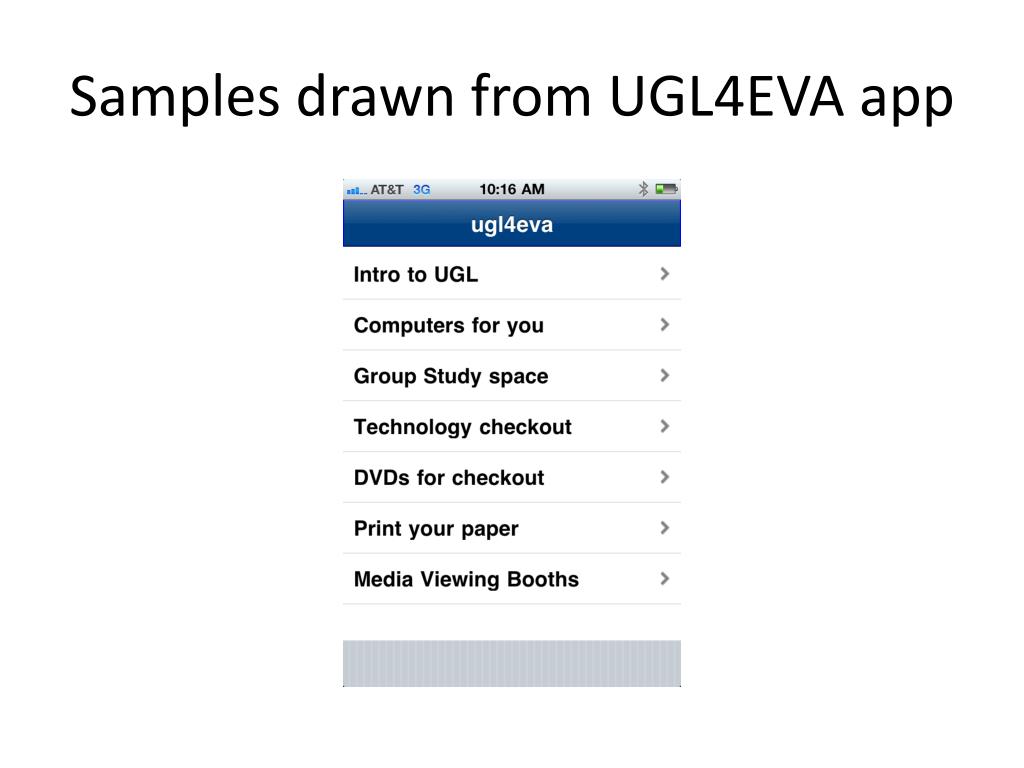 Samples drawn from UGL4EVA app

AT&T 3G 10:16 AM

ugl4eva

Intro to UGL

Computers for you

Group Study space

Technology checkout

DVDs for checkout

Print your paper

Media Viewing Booths